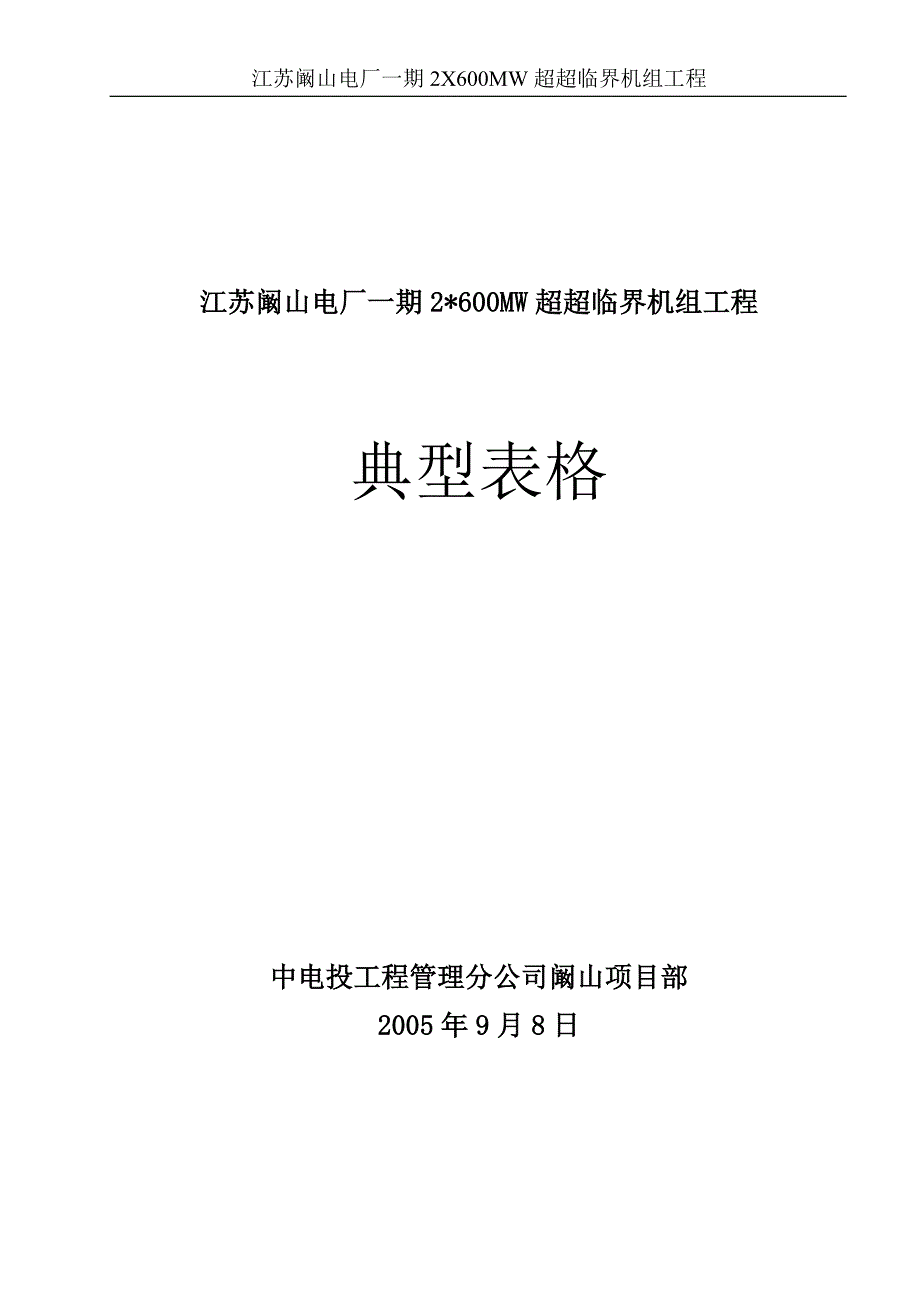 江苏阚山电厂一期 2X600MW 超超临界机组工程

江苏阚山电厂一期 2*600MW 超超临界机组工程

典型表格

中电投工程管理分公司阚山项目部

2005 年 9 月 8 日